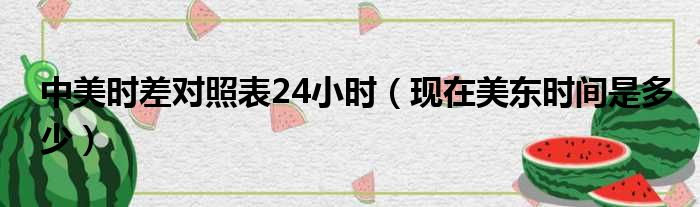 中美时差对照表24小时（现在美东时间是多少）